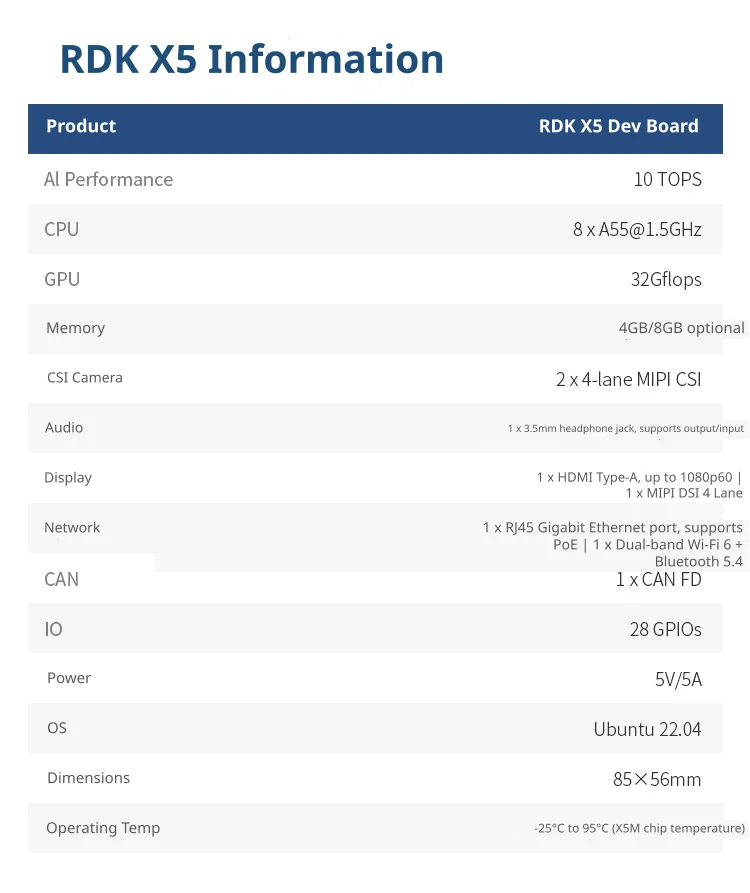 RDK X5 Information

| Product | RDK X5 Dev Board |
|---|---|
| AI Performance | 10 TOPS |
| CPU | 8 x A55@1.5GHz |
| GPU | 32Gflops |
| Memory | 4GB/8GB optional |
| CSI Camera | 2 x 4-lane MIPI CSI |
| Audio | 1 x 3.5mm headphone jack, supports output/input |
| Display | 1 x HDMI Type-A, up to 1080p60 \| 1 x MIPI DSI 4 Lane |
| Network | 1 x RJ45 Gigabit Ethernet port, supports PoE \| 1 x Dual-band Wi-Fi 6 + Bluetooth 5.4 |
| CAN | 1 x CAN FD |
| IO | 28 GPIOs |
| Power | 5V/5A |
| OS | Ubuntu 22.04 |
| Dimensions | 85×56mm |
| Operating Temp | -25°C to 95°C (X5M chip temperature) |